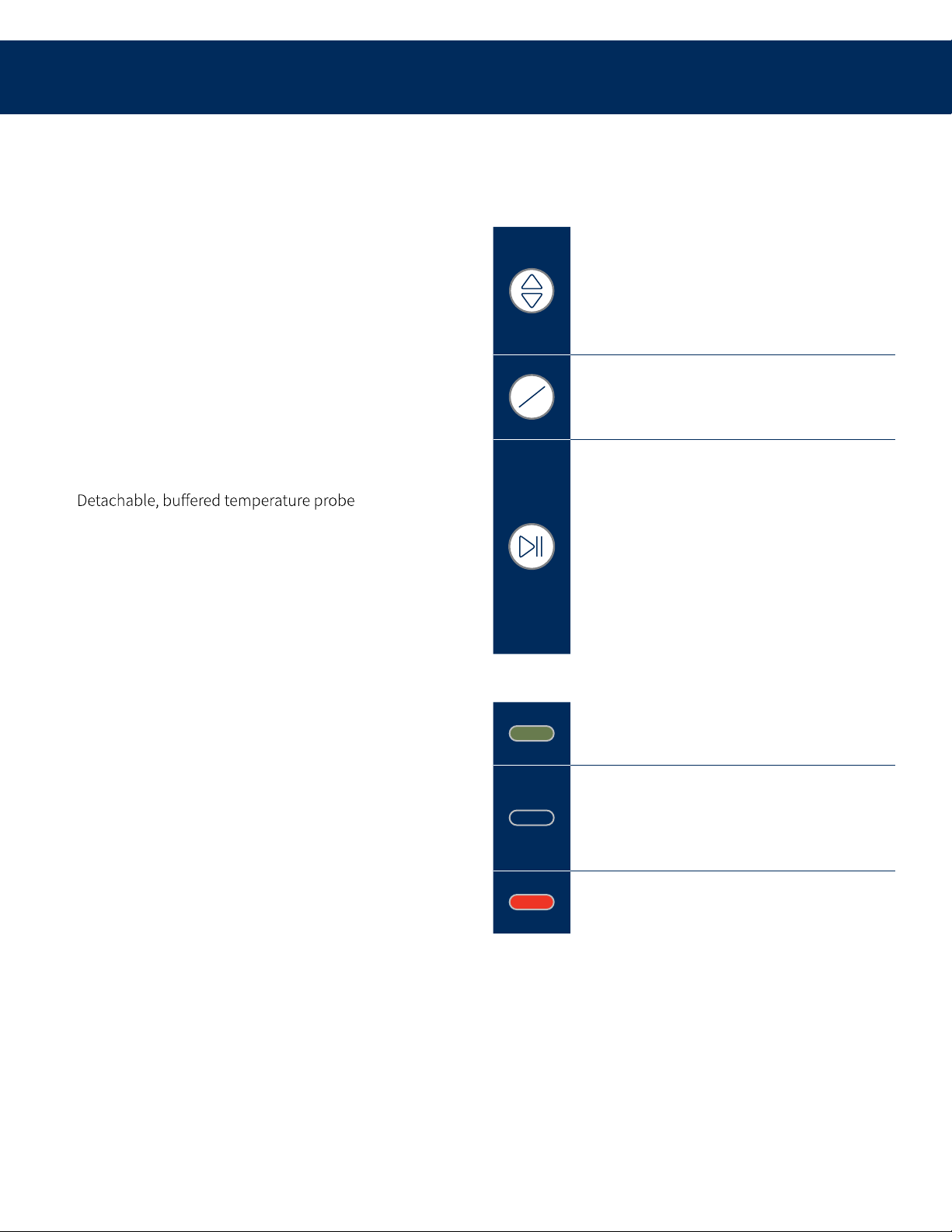 Detachable, buffered temperature probe